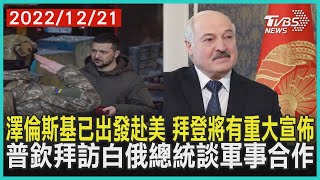 2022/12/21

TVBS NEWS

澤倫斯基已出發赴美 拜登將有重大宣佈
普欽拜訪白俄總統談軍事合作